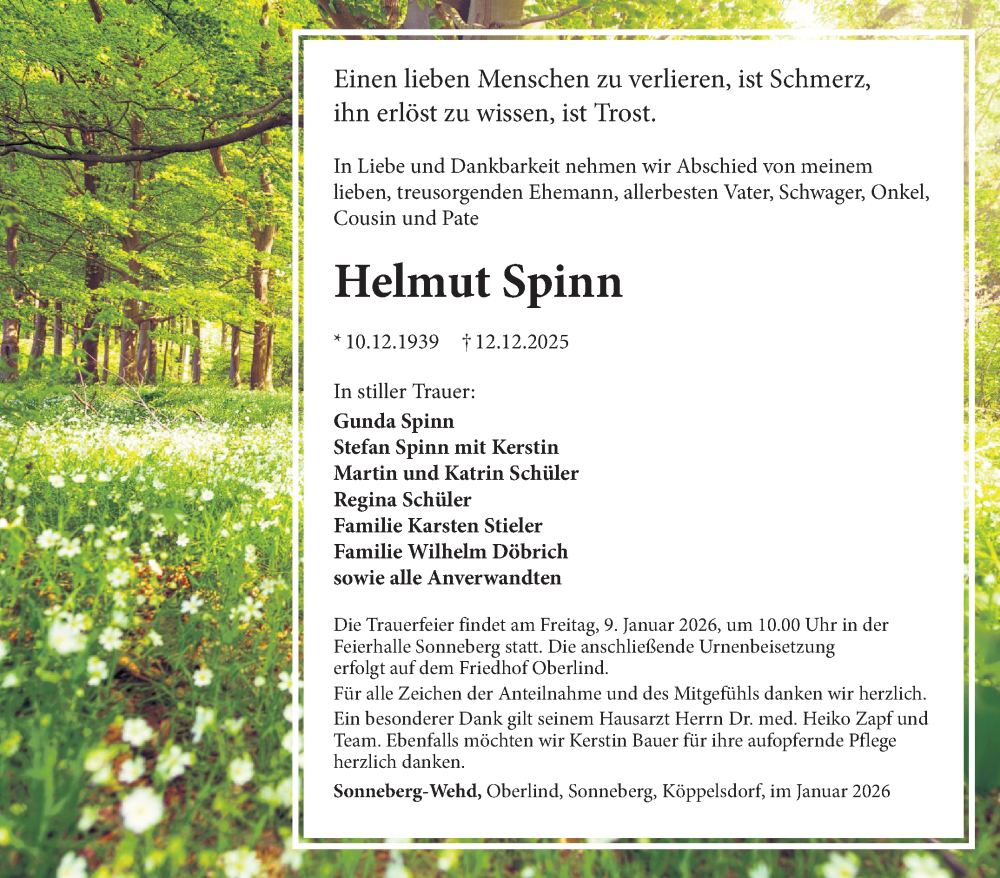 Einen lieben Menschen zu verlieren, ist Schmerz, ihn erlöst zu wissen, ist Trost.

In Liebe und Dankbarkeit nehmen wir Abschied von meinem lieben, treusorgenden Ehemann, allerbesten Vater, Schwager, Onkel, Cousin und Pate

Helmut Spinn

* 10.12.1939 † 12.12.2025

In stiller Trauer:
Gunda Spinn
Stefan Spinn mit Kerstin
Martin und Katrin Schüler
Regina Schüler
Familie Karsten Stieler
Familie Wilhelm Döbrich
sowie alle Anverwandten

Die Trauerfeier findet am Freitag, 9. Januar 2026, um 10.00 Uhr in der Feierhalle Sonneberg statt. Die anschließende Urnenbeisetzung erfolgt auf dem Friedhof Oberlind.
Für alle Zeichen der Anteilnahme und des Mitgefühls danken wir herzlich. Ein besonderer Dank gilt seinem Hausarzt Herrn Dr. med. Heiko Zapf und Team. Ebenfalls möchten wir Kerstin Bauer für ihre aufopfernde Pflege herzlich danken.

Sonneberg-Wehd, Oberlind, Sonneberg, Köppelsdorf, im Januar 2026